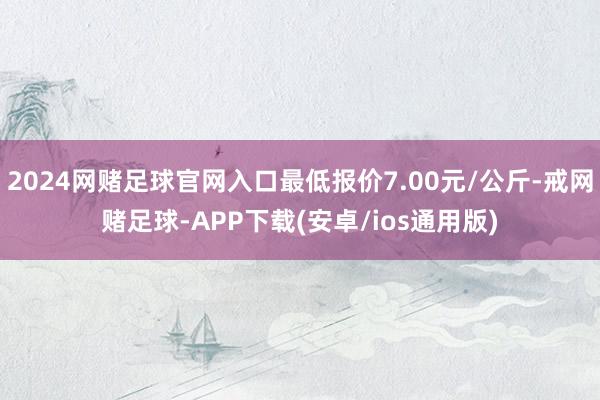 2024网赌足球官网入口最低报价7.00元/公斤-戒网赌足球-APP下载(安卓/ios通用版)